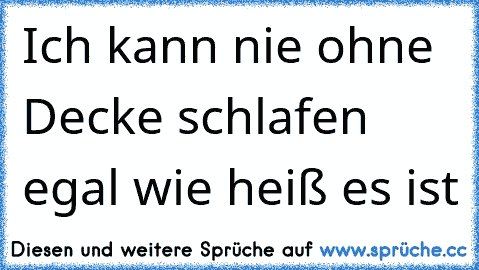 Ich kann nie ohne Decke schlafen egal wie heiß es ist

Diesen und weitere Sprüche auf www.sprüche.cc